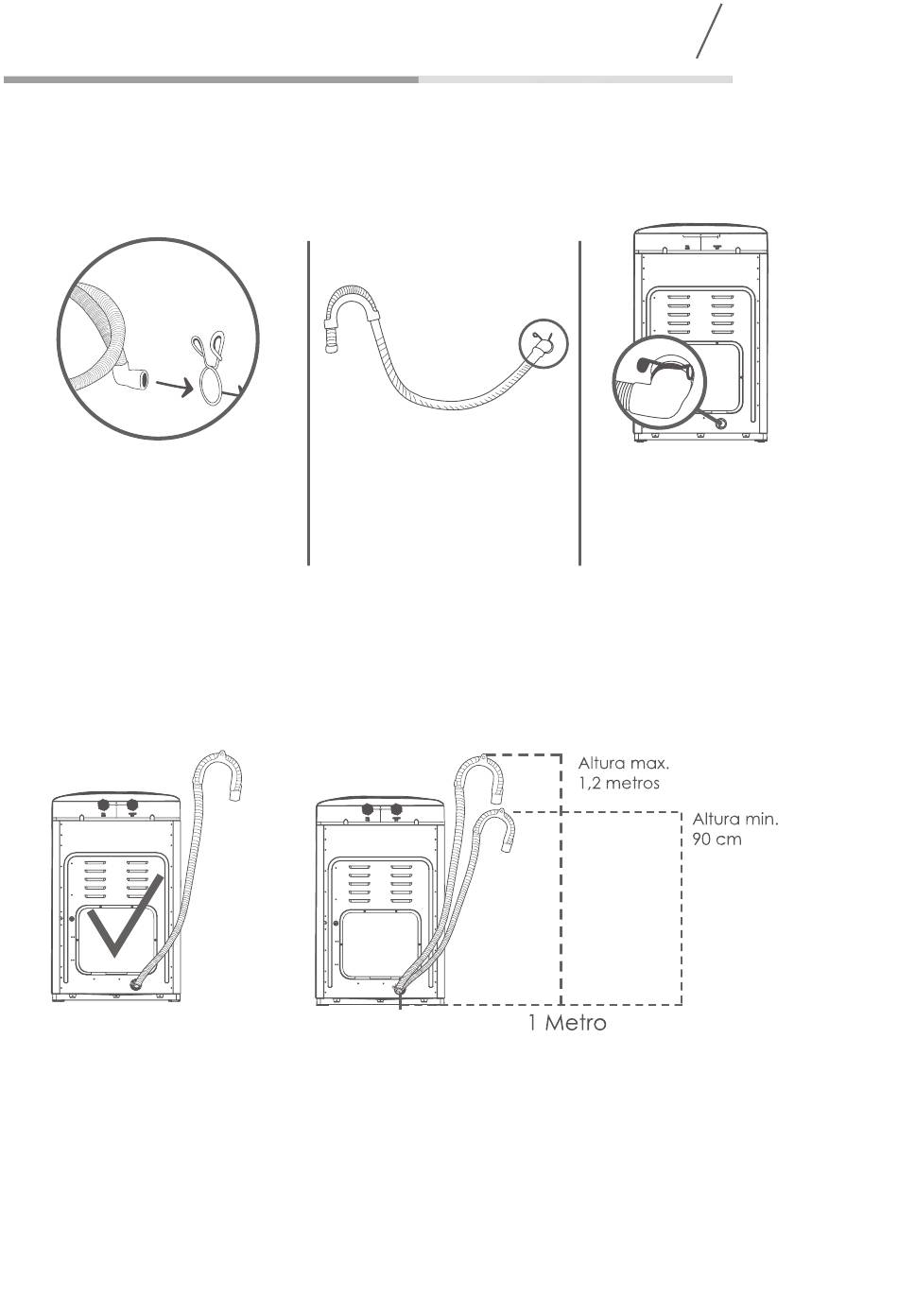 Altura max.
1,2 metros

Altura min.
90 cm

1 Metro